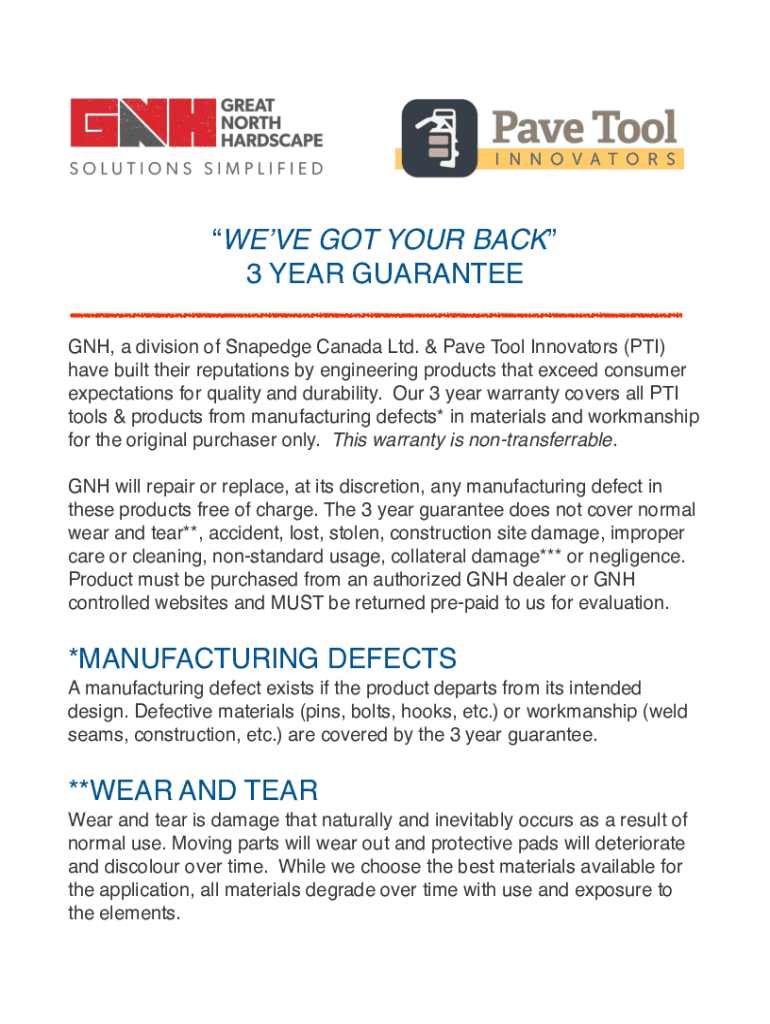 GNH GREAT NORTH HARDSCAPE
SOLUTIONS SIMPLIFIED

Pave Tool
INNOVATORS

“WE’VE GOT YOUR BACK”
3 YEAR GUARANTEE

GNH, a division of Snapedge Canada Ltd. & Pave Tool Innovators (PTI) have built their reputations by engineering products that exceed consumer expectations for quality and durability. Our 3 year warranty covers all PTI tools & products from manufacturing defects* in materials and workmanship for the original purchaser only. This warranty is non-transferrable.

GNH will repair or replace, at its discretion, any manufacturing defect in these products free of charge. The 3 year guarantee does not cover normal wear and tear**, accident, lost, stolen, construction site damage, improper care or cleaning, non-standard usage, collateral damage*** or negligence. Product must be purchased from an authorized GNH dealer or GNH controlled websites and MUST be returned pre-paid to us for evaluation.

*MANUFACTURING DEFECTS
A manufacturing defect exists if the product departs from its intended design. Defective materials (pins, bolts, hooks, etc.) or workmanship (weld seams, construction, etc.) are covered by the 3 year guarantee.

**WEAR AND TEAR
Wear and tear is damage that naturally and inevitably occurs as a result of normal use. Moving parts will wear out and protective pads will deteriorate and discolour over time. While we choose the best materials available for the application, all materials degrade over time with use and exposure to the elements.